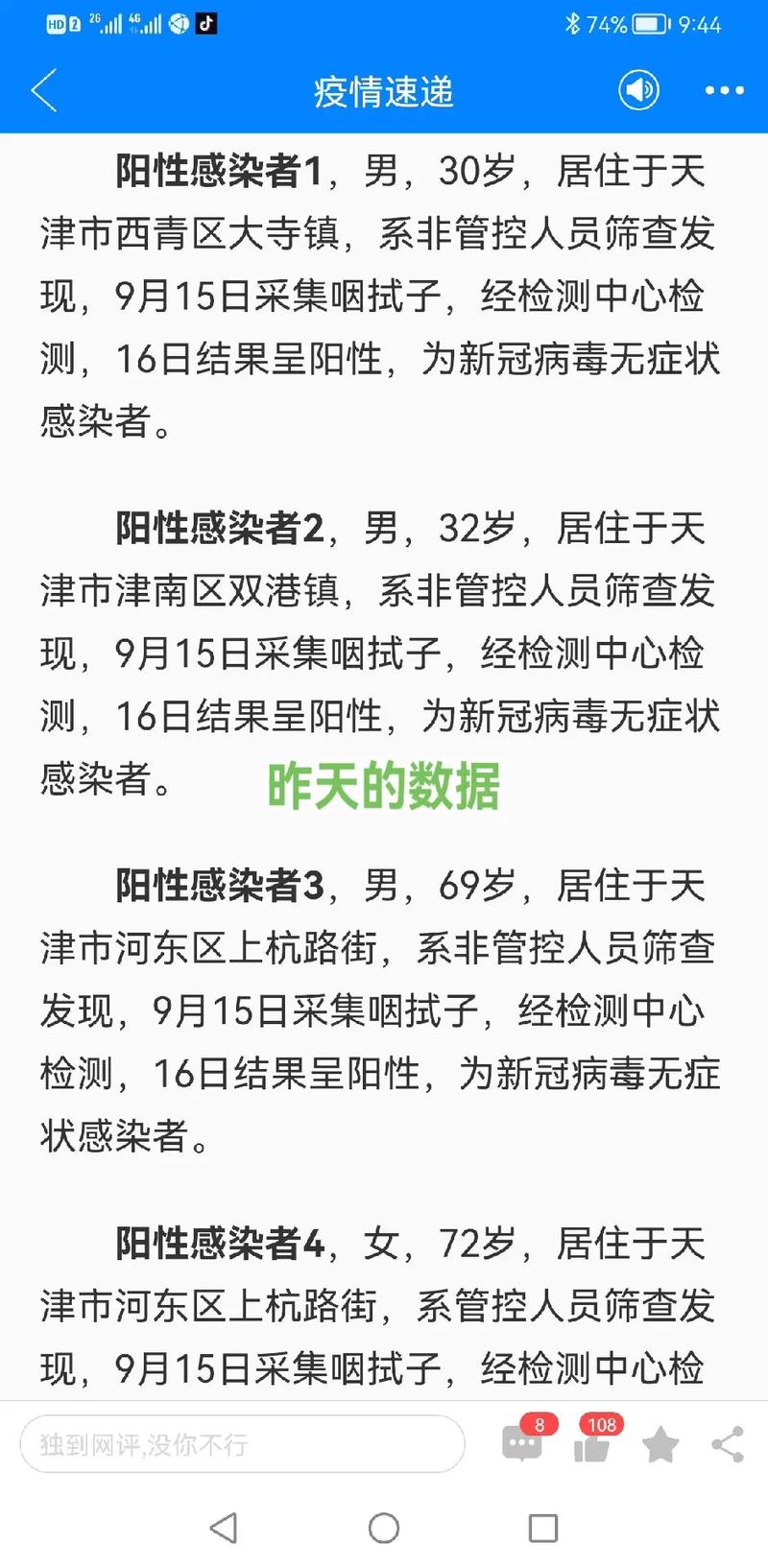 HD 2 2G 4G 74% 9:44

疫情速递

阳性感染者1，男，30岁，居住于天津市西青区大寺镇，系非管控人员筛查发现，9月15日采集咽拭子，经检测中心检测，16日结果呈阳性，为新冠病毒无症状感染者。

阳性感染者2，男，32岁，居住于天津市津南区双港镇，系非管控人员筛查发现，9月15日采集咽拭子，经检测中心检测，16日结果呈阳性，为新冠病毒无症状感染者。

昨天的数据

阳性感染者3，男，69岁，居住于天津市河东区上杭路街，系非管控人员筛查发现，9月15日采集咽拭子，经检测中心检测，16日结果呈阳性，为新冠病毒无症状感染者。

阳性感染者4，女，72岁，居住于天津市河东区上杭路街，系管控人员筛查发现，9月15日采集咽拭子，经检测中心检

独到网评,没你不行

8

108